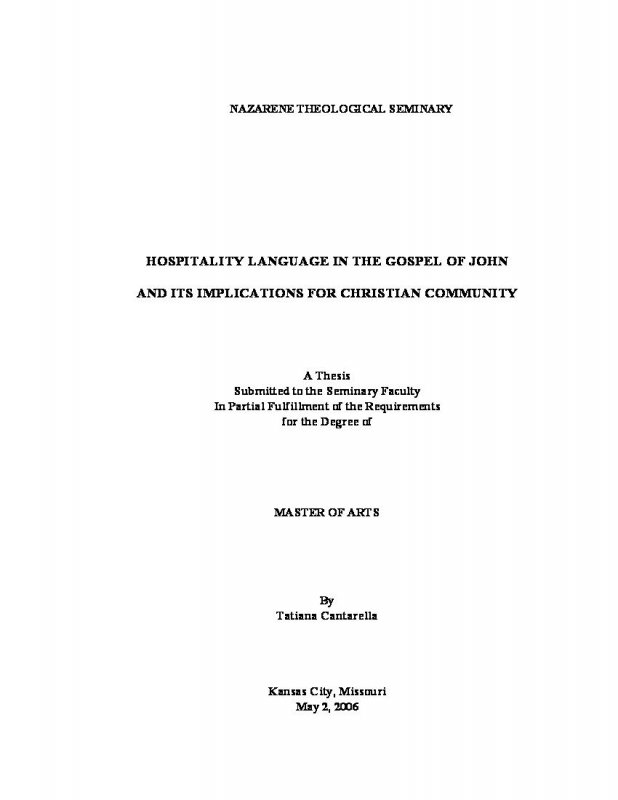 NAZARENE THEOLOGICAL SEMINARY

HOSPITALITY LANGUAGE IN THE GOSPEL OF JOHN

AND ITS IMPLICATIONS FOR CHRISTIAN COMMUNITY

A Thesis
Submitted to the Seminary Faculty
In Partial Fulfillment of the Requirements
for the Degree of

MASTER OF ARTS

By
Tatiana Cantarella

Kansas City, Missouri
May 2, 2006